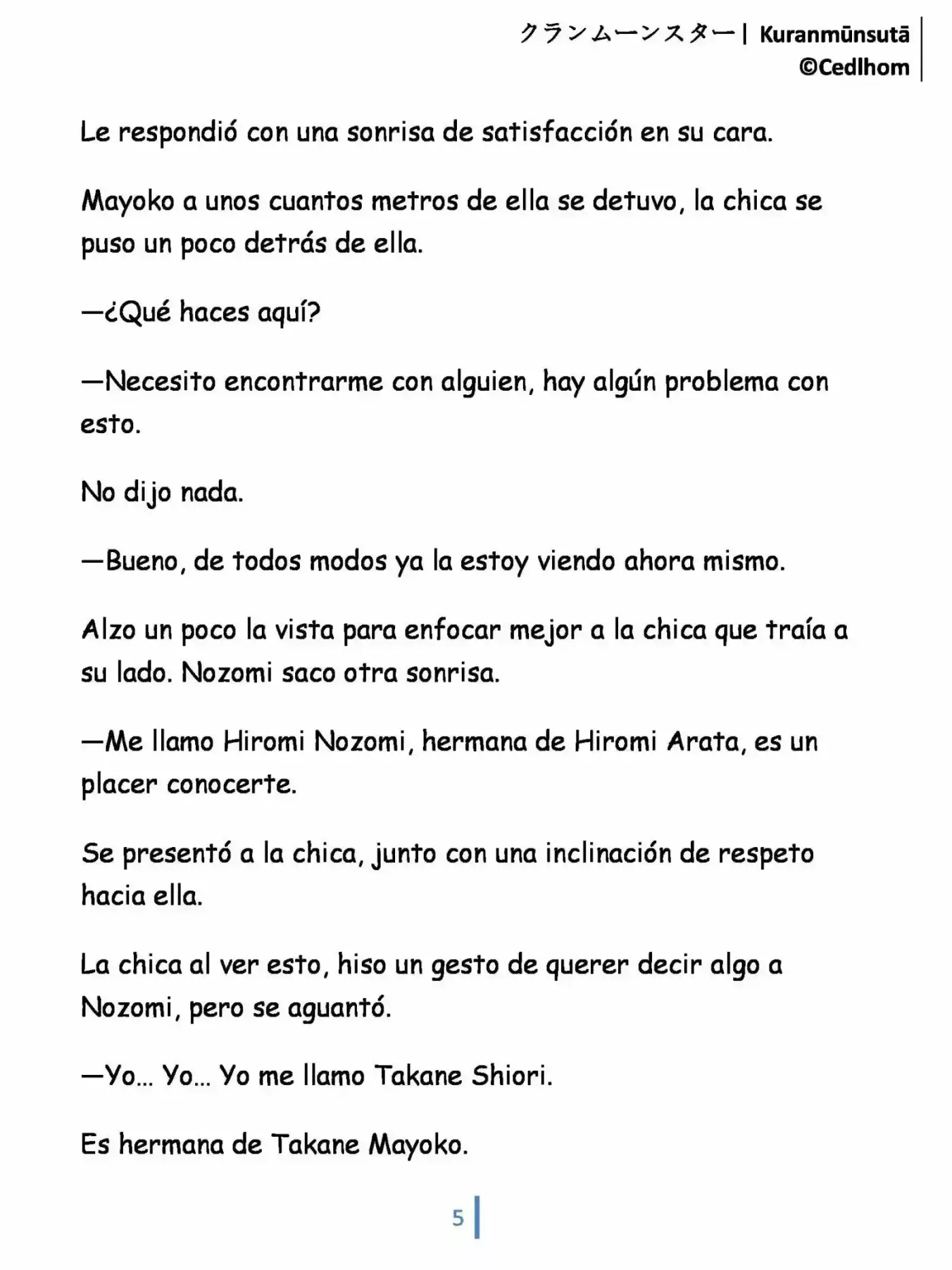 クランムーンスター| Kuranmūnsutā
©Cedlhom

Le respondió con una sonrisa de satisfacción en su cara.

Mayoko a unos cuantos metros de ella se detuvo, la chica se puso un poco detrás de ella.

—¿Qué haces aquí?

—Necesito encontrarme con alguien, hay algún problema con esto.

No dijo nada.

—Bueno, de todos modos ya la estoy viendo ahora mismo.

Alzo un poco la vista para enfocar mejor a la chica que traía a su lado. Nozomi saco otra sonrisa.

—Me llamo Hiromi Nozomi, hermana de Hiromi Arata, es un placer conocerte.

Se presentó a la chica, junto con una inclinación de respeto hacia ella.

La chica al ver esto, hiso un gesto de querer decir algo a Nozomi, pero se aguantó.

—Yo... Yo... Yo me llamo Takane Shiori.

Es hermana de Takane Mayoko.

5